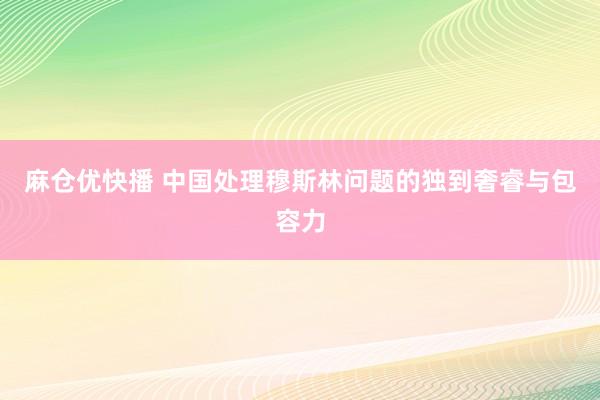 麻仓优快播 中国处理穆斯林问题的独到奢睿与包容力